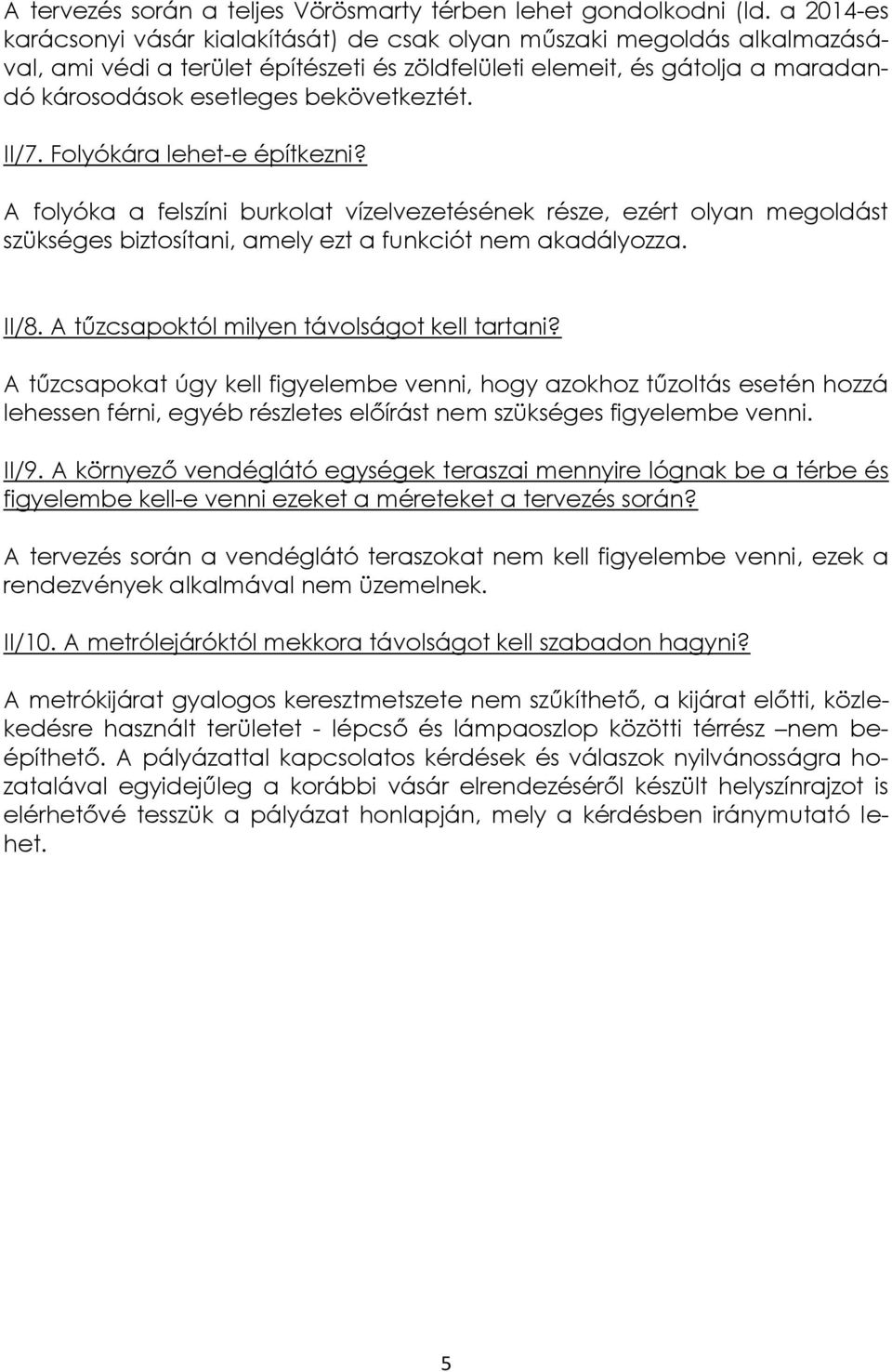 A tervezés során a teljes Vörösmarty térben lehet gondolkodni (ld. a 2014-es karácsonyi vásár kialakítását) de csak olyan műszaki megoldás alkalmazásával, ami védi a terület építészeti és zöldfelületi elemeit, és gátolja a maradandó károsodások esetleges bekövetkeztét.

II/7. Folyókára lehet-e építkezni?

A folyóka a felszíni burkolat vízelvezetésének része, ezért olyan megoldást szükséges biztosítani, amely ezt a funkciót nem akadályozza.

II/8. A tűzcsapoktól milyen távolságot kell tartani?

A tűzcsapokat úgy kell figyelembe venni, hogy azokhoz tűzoltás esetén hozzá lehessen férni, egyéb részletes előírást nem szükséges figyelembe venni.

II/9. A környező vendéglátó egységek teraszai mennyire lógnak be a térbe és figyelembe kell-e venni ezeket a méreteket a tervezés során?

A tervezés során a vendéglátó teraszokat nem kell figyelembe venni, ezek a rendezvények alkalmával nem üzemelnek.

II/10. A metrólejáróktól mekkora távolságot kell szabadon hagyni?

A metrókijárat gyalogos keresztmetszete nem szűkíthető, a kijárat előtti, közlekedésre használt területet - lépcső és lámpaoszlop közötti térrész –nem beépíthető. A pályázattal kapcsolatos kérdések és válaszok nyilvánosságra hozatalával egyidejűleg a korábbi vásár elrendezéséről készült helyszínrajzot is elérhetővé tesszük a pályázat honlapján, mely a kérdésben iránymutató lehet.

5